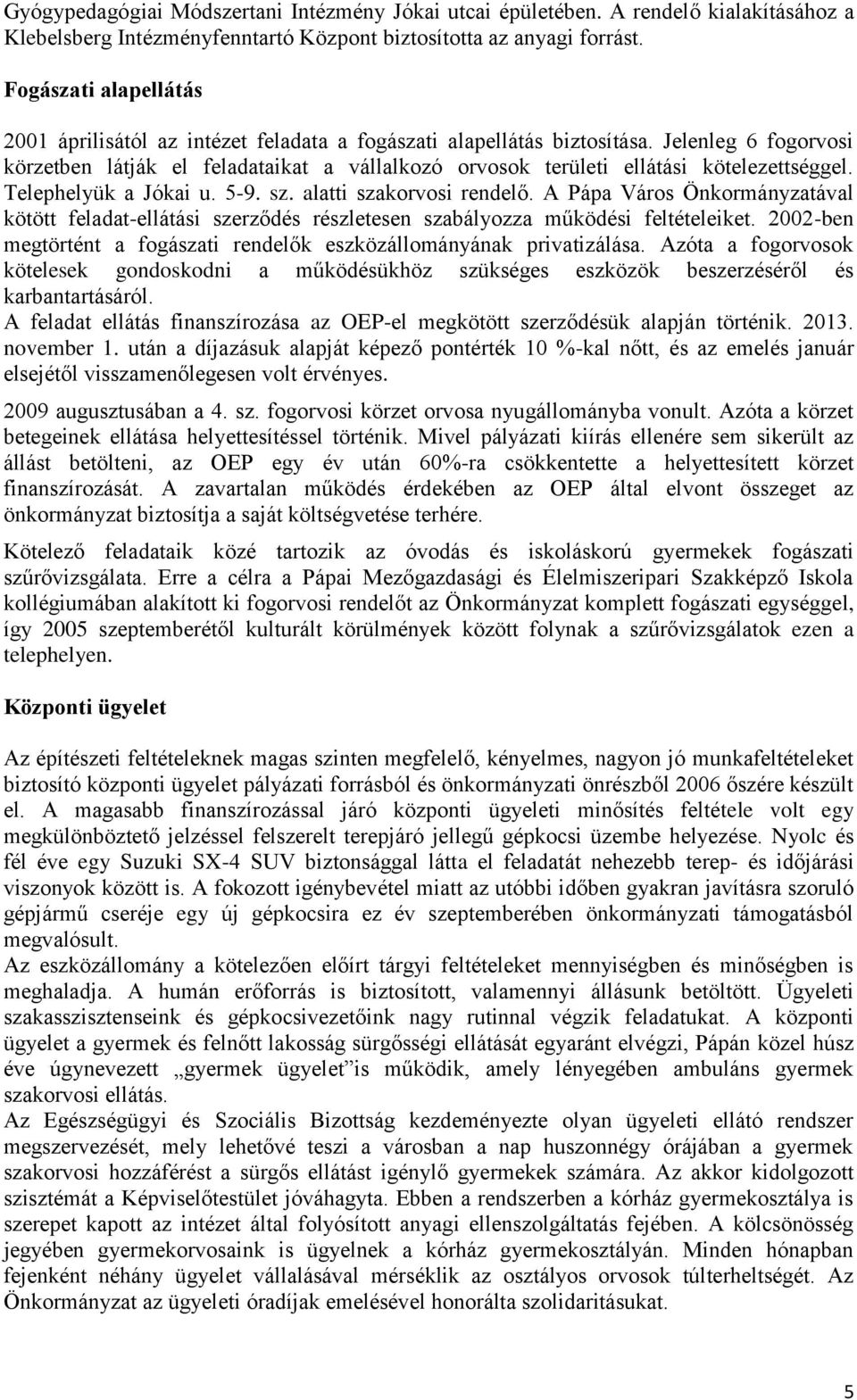 Gyógypedagógiai Módszertani Intézmény Jókai utcai épületében. A rendelő kialakításához a Klebelsberg Intézményfenntartó Központ biztosította az anyagi forrást.

Fogászati alapellátás

2001 áprilisától az intézet feladata a fogászati alapellátás biztosítása. Jelenleg 6 fogorvosi körzetben látják el feladataikat a vállalkozó orvosok területi ellátási kötelezettséggel. Telephelyük a Jókai u. 5-9. sz. alatti szakorvosi rendelő. A Pápa Város Önkormányzatával kötött feladat-ellátási szerződés részletesen szabályozza működési feltételeiket. 2002-ben megtörtént a fogászati rendelők eszközállományának privatizálása. Azóta a fogorvosok kötelesek gondoskodni a működésükhöz szükséges eszközök beszerzéséről és karbantartásáról.
A feladat ellátás finanszírozása az OEP-el megkötött szerződésük alapján történik. 2013. november 1. után a díjazásuk alapját képező pontérték 10 %-kal nőtt, és az emelés január elsejétől visszamenőlegesen volt érvényes.

2009 augusztusában a 4. sz. fogorvosi körzet orvosa nyugállományba vonult. Azóta a körzet betegeinek ellátása helyettesítéssel történik. Mivel pályázati kiírás ellenére sem sikerült az állást betölteni, az OEP egy év után 60%-ra csökkentette a helyettesített körzet finanszírozását. A zavartalan működés érdekében az OEP által elvont összeget az önkormányzat biztosítja a saját költségvetése terhére.

Kötelező feladataik közé tartozik az óvodás és iskoláskorú gyermekek fogászati szűrővizsgálata. Erre a célra a Pápai Mezőgazdasági és Élelmiszeripari Szakképző Iskola kollégiumában alakított ki fogorvosi rendelőt az Önkormányzat komplett fogászati egységgel, így 2005 szeptemberétől kulturált körülmények között folynak a szűrővizsgálatok ezen a telephelyen.

Központi ügyelet

Az építészeti feltételeknek magas szinten megfelelő, kényelmes, nagyon jó munkafeltételeket biztosító központi ügyelet pályázati forrásból és önkormányzati önrészből 2006 őszére készült el. A magasabb finanszírozással járó központi ügyeleti minősítés feltétele volt egy megkülönböztető jelzéssel felszerelt terepjáró jellegű gépkocsi üzembe helyezése. Nyolc és fél éve egy Suzuki SX-4 SUV biztonsággal látta el feladatát nehezebb terep- és időjárási viszonyok között is. A fokozott igénybevétel miatt az utóbbi időben gyakran javításra szoruló gépjármű cseréje egy új gépkocsira ez év szeptemberében önkormányzati támogatásból megvalósult.
Az eszközállomány a kötelezően előírt tárgyi feltételeket mennyiségben és minőségben is meghaladja. A humán erőforrás is biztosított, valamennyi állásunk betöltött. Ügyeleti szakasszisztenseink és gépkocsivezetőink nagy rutinnal végzik feladatukat. A központi ügyelet a gyermek és felnőtt lakosság sürgősségi ellátását egyaránt elvégzi, Pápán közel húsz éve úgynevezett „gyermek ügyelet”is működik, amely lényegében ambuláns gyermek szakorvosi ellátás.
Az Egészségügyi és Szociális Bizottság kezdeményezte olyan ügyeleti ellátó rendszer megszervezését, mely lehetővé teszi a városban a nap huszonnégy órájában a gyermek szakorvosi hozzáférést a sürgős ellátást igénylő gyermekek számára. Az akkor kidolgozott szisztémát a Képviselőtestület jóváhagyta. Ebben a rendszerben a kórház gyermekosztálya is szerepet kapott az intézet által folyósított anyagi ellenszolgáltatás fejében. A kölcsönösség jegyében gyermekorvosaink is ügyelnek a kórház gyermekosztályán. Minden hónapban fejenként néhány ügyelet vállalásával mérséklik az osztályos orvosok túlterheltségét. Az Önkormányzat az ügyeleti óradíjak emelésével honorálta szolidaritásukat.

5